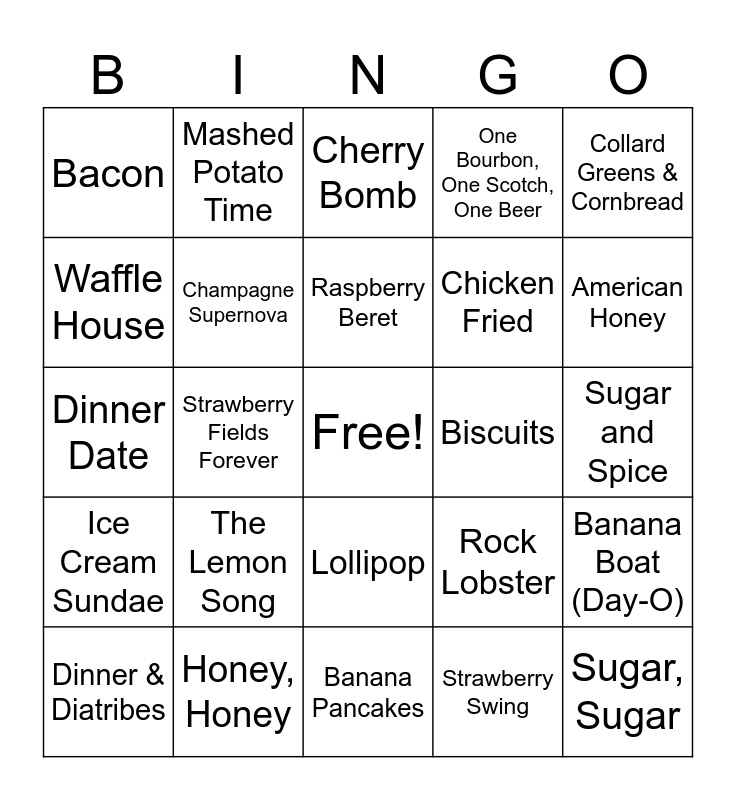 | B | I | N | G | O |
|---|---|---|---|---|
| Bacon | Mashed Potato Time | Cherry Bomb | One Bourbon, One Scotch, One Beer | Collard Greens & Cornbread |
| Waffle House | Champagne Supernova | Raspberry Beret | Chicken Fried | American Honey |
| Dinner Date | Strawberry Fields Forever | Free! | Biscuits | Sugar and Spice |
| Ice Cream Sundae | The Lemon Song | Lollipop | Rock Lobster | Banana Boat (Day-O) |
| Dinner & Diatribes | Honey, Honey | Banana Pancakes | Strawberry Swing | Sugar, Sugar |